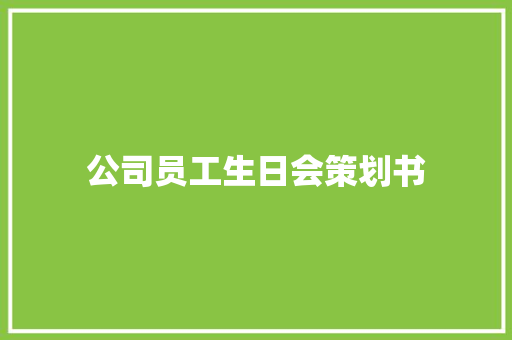 公司员工生日会策划书